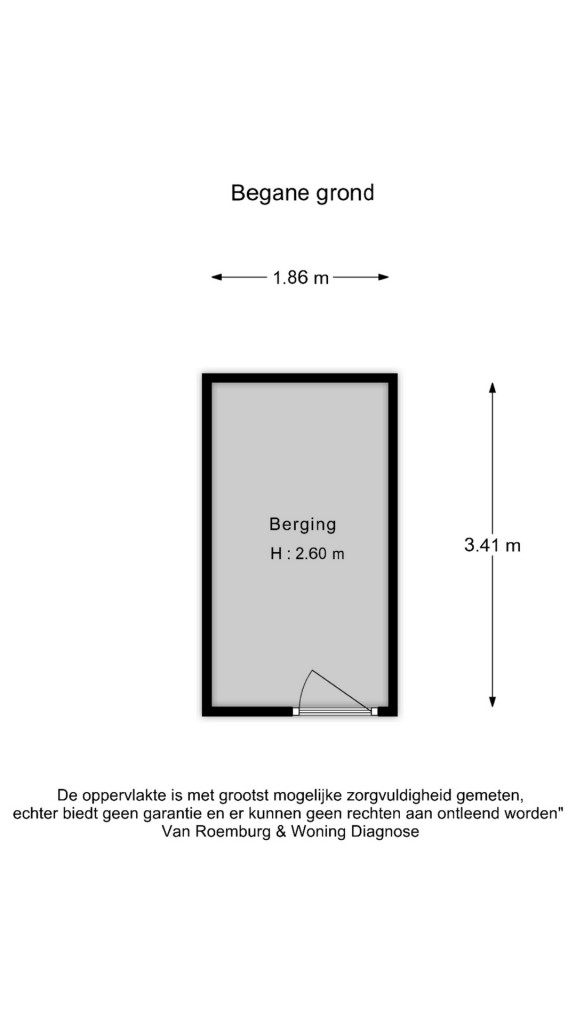 Begane grond

1.86 m

Berging
H : 2.60 m

3.41 m

De oppervlakte is met grootst mogelijke zorgvuldigheid gemeten, echter biedt geen garantie en er kunnen geen rechten aan ontleend worden"
Van Roemburg & Woning Diagnose